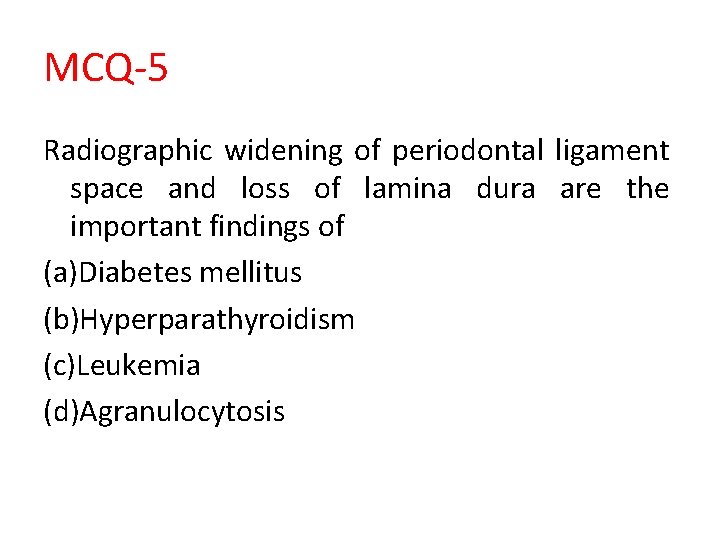 MCQ-5

Radiographic widening of periodontal ligament space and loss of lamina dura are the important findings of

(a)Diabetes mellitus

(b)Hyperparathyroidism

(c)Leukemia

(d)Agranulocytosis